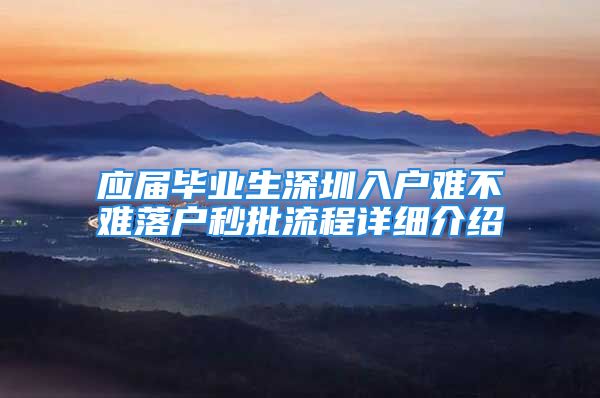 应届毕业生深圳入户难不难落户秒批流程详细介绍